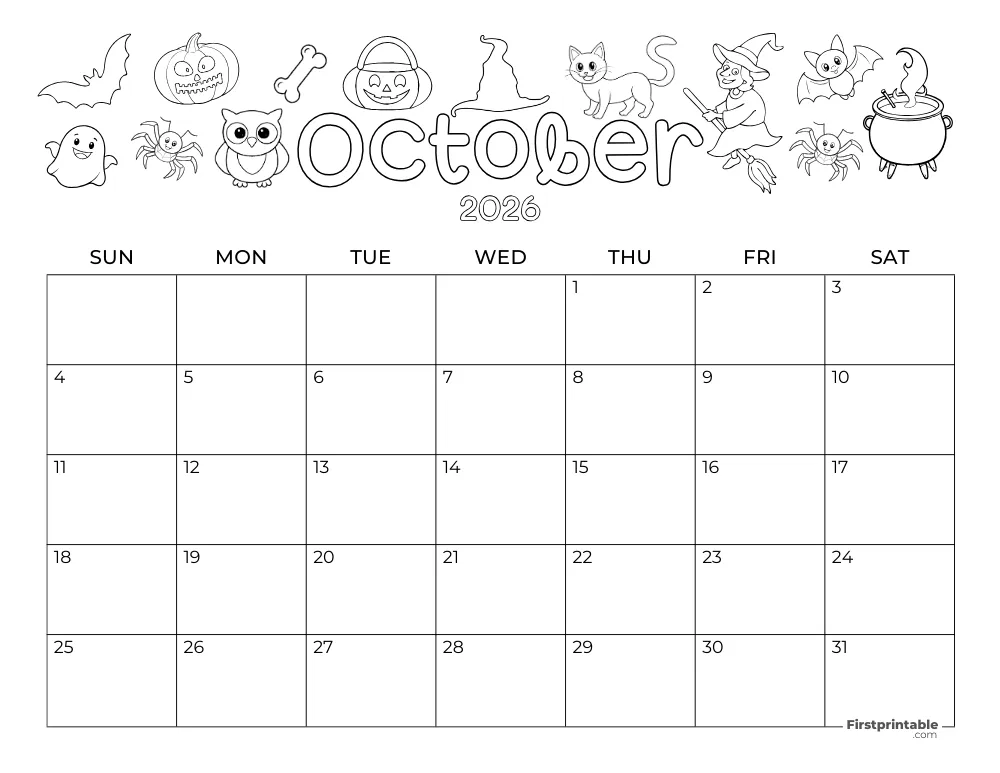 October
2026

| SUN | MON | TUE | WED | THU | FRI | SAT |
|---|---|---|---|---|---|---|
| | | | | 1 | 2 | 3 |
| 4 | 5 | 6 | 7 | 8 | 9 | 10 |
| 11 | 12 | 13 | 14 | 15 | 16 | 17 |
| 18 | 19 | 20 | 21 | 22 | 23 | 24 |
| 25 | 26 | 27 | 28 | 29 | 30 | 31 |

Firstprintable .com